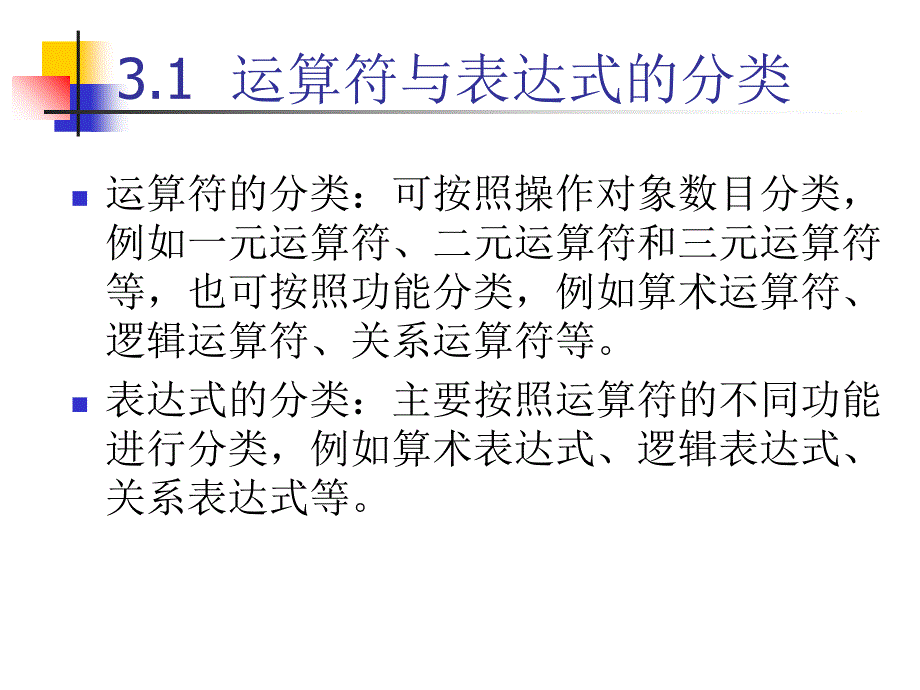 3.1 运算符与表达式的分类

运算符的分类：可按照操作对象数目分类，例如一元运算符、二元运算符和三元运算符等，也可按照功能分类，例如算术运算符、逻辑运算符、关系运算符等。

表达式的分类：主要按照运算符的不同功能进行分类，例如算术表达式、逻辑表达式、关系表达式等。